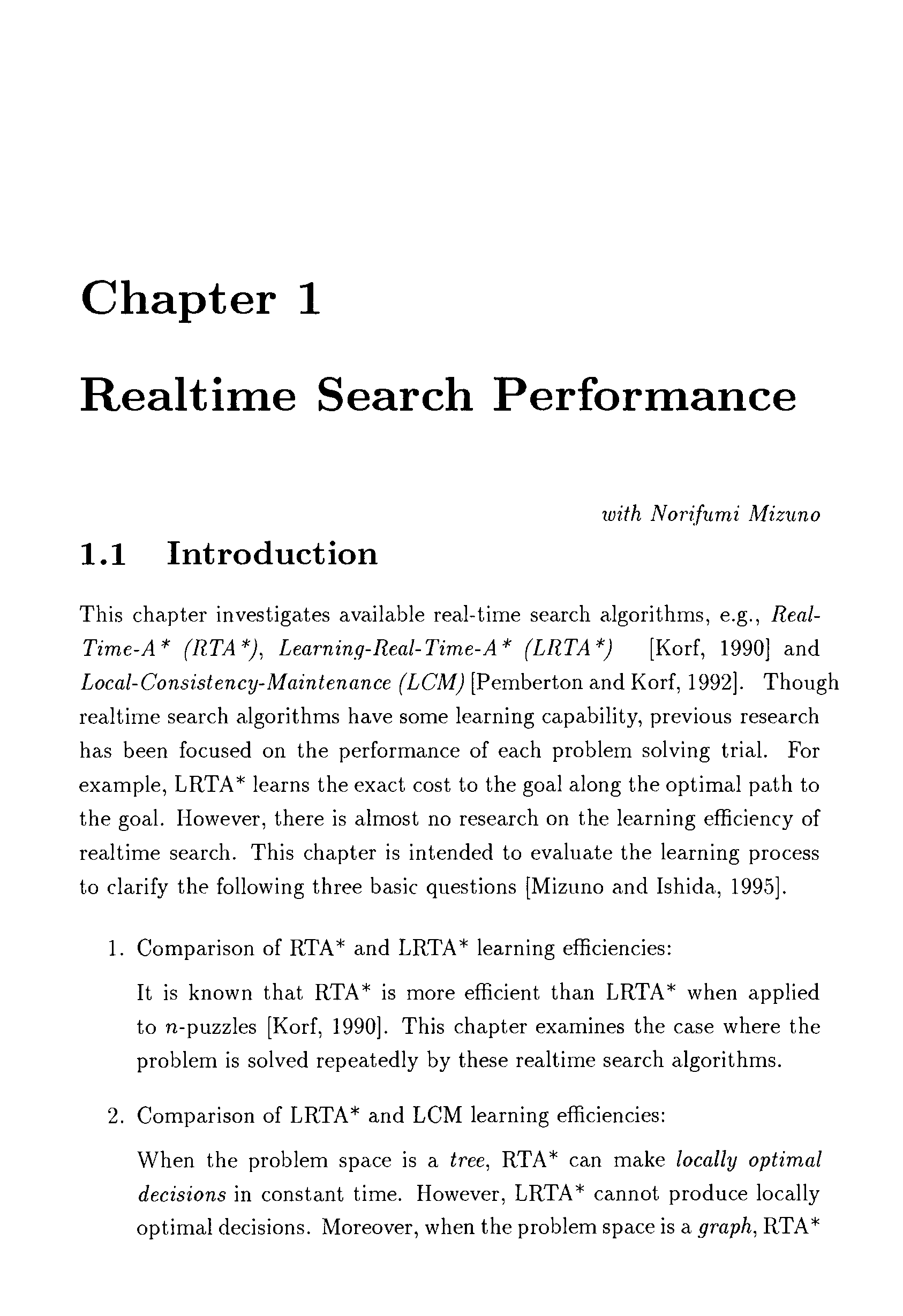 Chapter 1

Realtime Search Performance

with Norifumi Mizuno

1.1 Introduction

This chapter investigates available real-time search algorithms, e.g., Real-Time-A* (RTA*), Learning-Real-Time-A* (LRTA*) [Korf, 1990] and Local-Consistency-Maintenance (LCM) [Pemberton and Korf, 1992]. Though realtime search algorithms have some learning capability, previous research has been focused on the performance of each problem solving trial. For example, LRTA* learns the exact cost to the goal along the optimal path to the goal. However, there is almost no research on the learning efficiency of realtime search. This chapter is intended to evaluate the learning process to clarify the following three basic questions [Mizuno and Ishida, 1995].

1. Comparison of RTA* and LRTA* learning efficiencies:

It is known that RTA* is more efficient than LRTA* when applied to $n$-puzzles [Korf, 1990]. This chapter examines the case where the problem is solved repeatedly by these realtime search algorithms.

2. Comparison of LRTA* and LCM learning efficiencies:

When the problem space is a tree, RTA* can make locally optimal decisions in constant time. However, LRTA* cannot produce locally optimal decisions. Moreover, when the problem space is a graph, RTA*